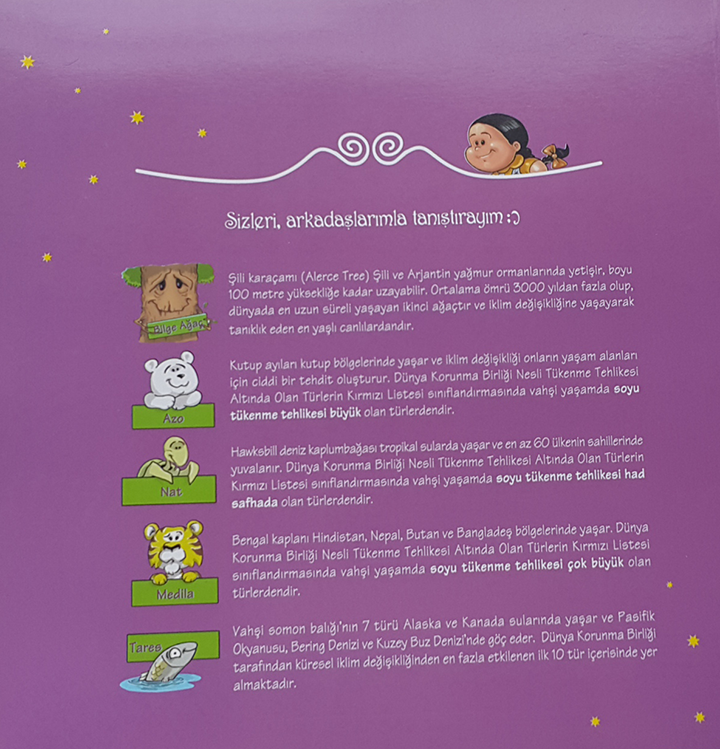 Sizleri, arkadaşlarımla tanıştırayım :)

Bilge Ağaç

Şili karaçamı (Alerce Tree) Şili ve Arjantin yağmur ormanlarında yetişir, boyu 100 metre yüksekliğe kadar uzayabilir. Ortalama ömrü 3000 yıldan fazla olup, dünyada en uzun süreli yaşayan ikinci ağaçtır ve iklim değişikliğine yaşayarak tanıklık eden en yaşlı canlılardandır.

Azo

Kutup ayıları kutup bölgelerinde yaşar ve iklim değişikliği onların yaşam alanları için ciddi bir tehdit oluşturur. Dünya Korunma Birliği Nesli Tükenme Tehlikesi Altında Olan Türlerin Kırmızı Listesi sınıflandırmasında vahşi yaşamda soyu tükenme tehlikesi büyük olan türlerdendir.

Nat

Hawksbill deniz kaplumbağası tropikal sularda yaşar ve en az 60 ülkenin sahillerinde yuvalanır. Dünya Korunma Birliği Nesli Tükenme Tehlikesi Altında Olan Türlerin Kırmızı Listesi sınıflandırmasında vahşi yaşamda soyu tükenme tehlikesi had safhada olan türlerdendir.

Medila

Bengal kaplanı Hindistan, Nepal, Butan ve Bangladeş bölgelerinde yaşar. Dünya Korunma Birliği Nesli Tükenme Tehlikesi Altında Olan Türlerin Kırmızı Listesi sınıflandırmasında vahşi yaşamda soyu tükenme tehlikesi çok büyük olan türlerdendir.

Tares

Vahşi somon balığı'nın 7 türü Alaska ve Kanada sularında yaşar ve Pasifik Okyanusu, Bering Denizi ve Kuzey Buz Denizi'nde göç eder. Dünya Korunma Birliği tarafından küresel iklim değişikliğinden en fazla etkilenen ilk 10 tür içerisinde yer almaktadır.